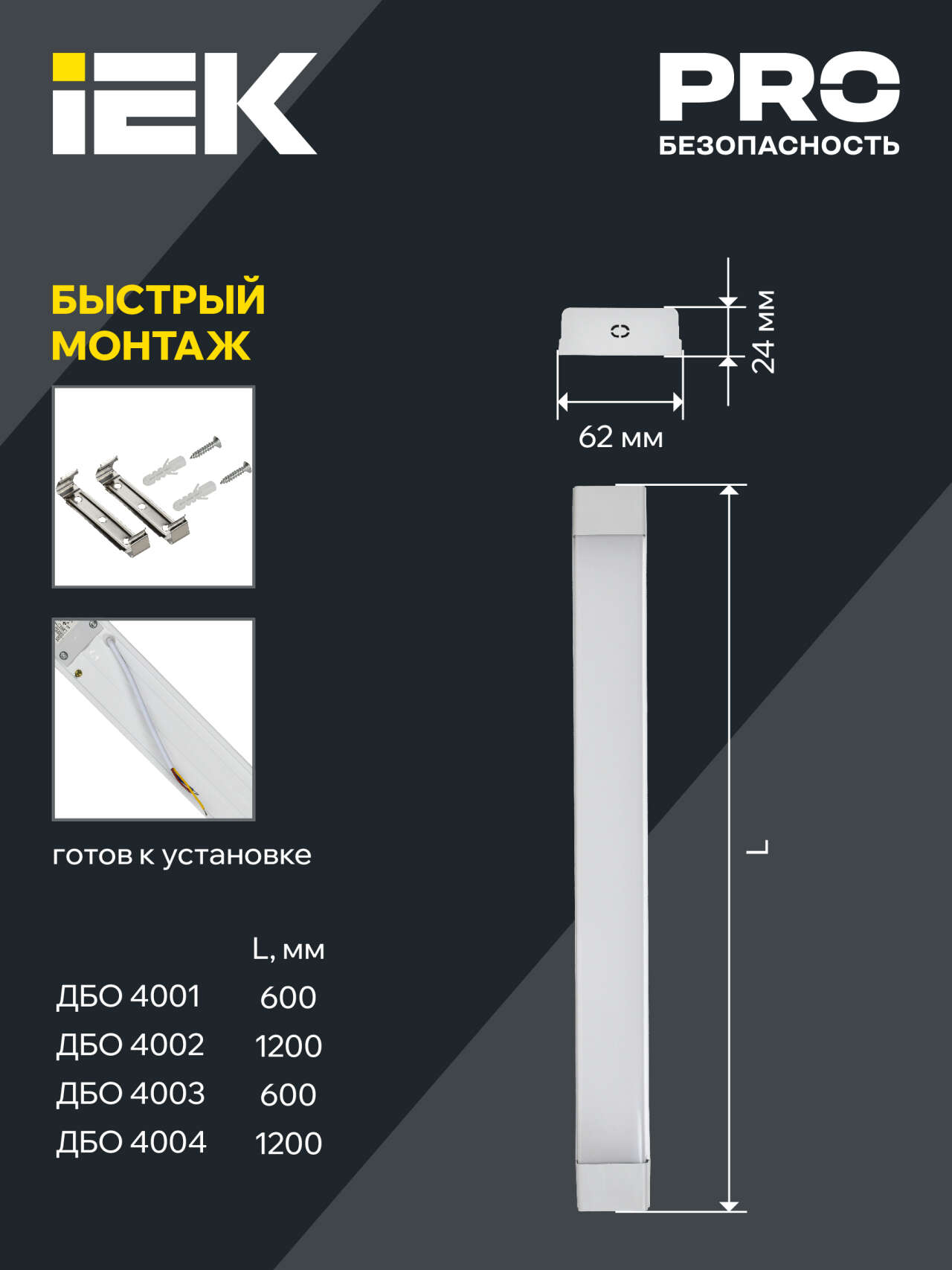 IEK

PRO
БЕЗОПАСНОСТЬ

БЫСТРЫЙ МОНТАЖ

готов к установке

|  | L, мм |
|---|---|
| ДБО 4001 | 600 |
| ДБО 4002 | 1200 |
| ДБО 4003 | 600 |
| ДБО 4004 | 1200 |

24 мм

62 мм

L